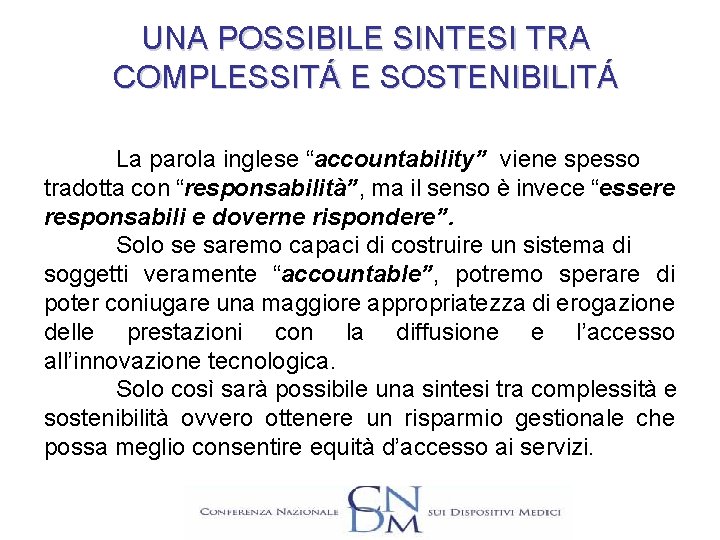 UNA POSSIBILE SINTESI TRA COMPLESSITÁ E SOSTENIBILITÁ

La parola inglese "accountability" viene spesso tradotta con "responsabilità", ma il senso è invece "essere responsabili e doverne rispondere".

Solo se saremo capaci di costruire un sistema di soggetti veramente "accountable", potremo sperare di poter coniugare una maggiore appropriatezza di erogazione delle prestazioni con la diffusione e l'accesso all'innovazione tecnologica.

Solo così sarà possibile una sintesi tra complessità e sostenibilità ovvero ottenere un risparmio gestionale che possa meglio consentire equità d'accesso ai servizi.

CONFERENZA NAZIONALE CNDM SUI DISPOSITIVI MEDICI